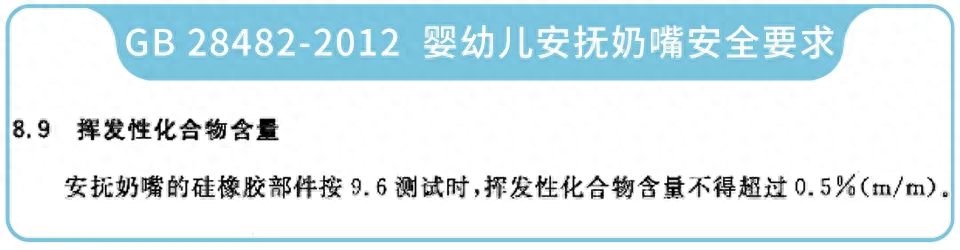 GB 28482-2012 婴幼儿安抚奶嘴安全要求

8.9 挥发性化合物含量

安抚奶嘴的硅橡胶部件按 9.6 测试时，挥发性化合物含量不得超过 0.5%(m/m)。